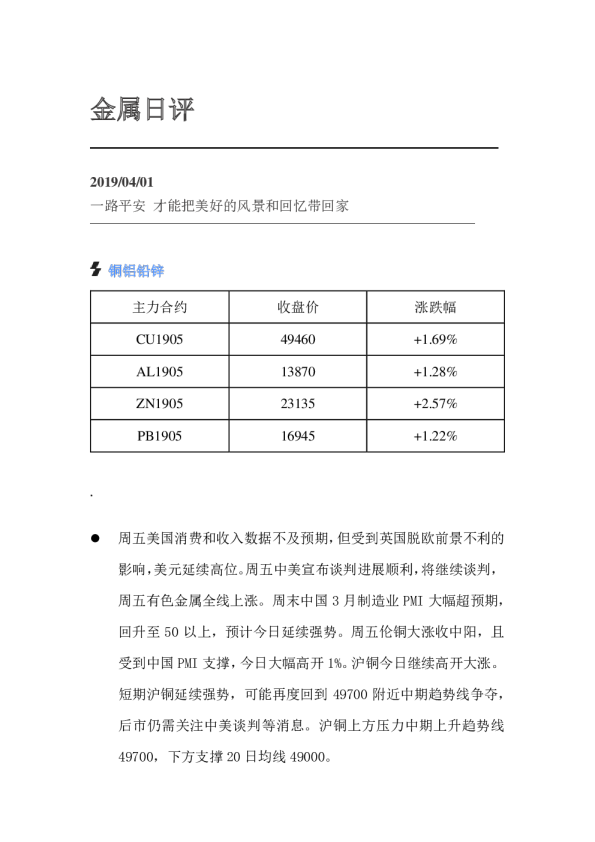 金属日评

2019/04/01
一路平安 才能把美好的风景和回忆带回家

铜铝铅锌

| 主力合约 | 收盘价 | 涨跌幅 |
|---|---|---|
| CU1905 | 49460 | +1.69% |
| AL1905 | 13870 | +1.28% |
| ZN1905 | 23135 | +2.57% |
| PB1905 | 16945 | +1.22% |

.

• 周五美国消费和收入数据不及预期，但受到英国脱欧前景不利的影响，美元延续高位。周五中美宣布谈判进展顺利，将继续谈判，周五有色金属全线上涨。周末中国3月制造业PMI大幅超预期，回升至50以上，预计今日延续强势。周五伦铜大涨收中阳，且受到中国PMI支撑，今日大幅高开1%。沪铜今日继续高开大涨。短期沪铜延续强势，可能再度回到49700附近中期趋势线争夺，后市仍需关注中美谈判等消息。沪铜上方压力中期上升趋势线49700，下方支撑20日均线49000。